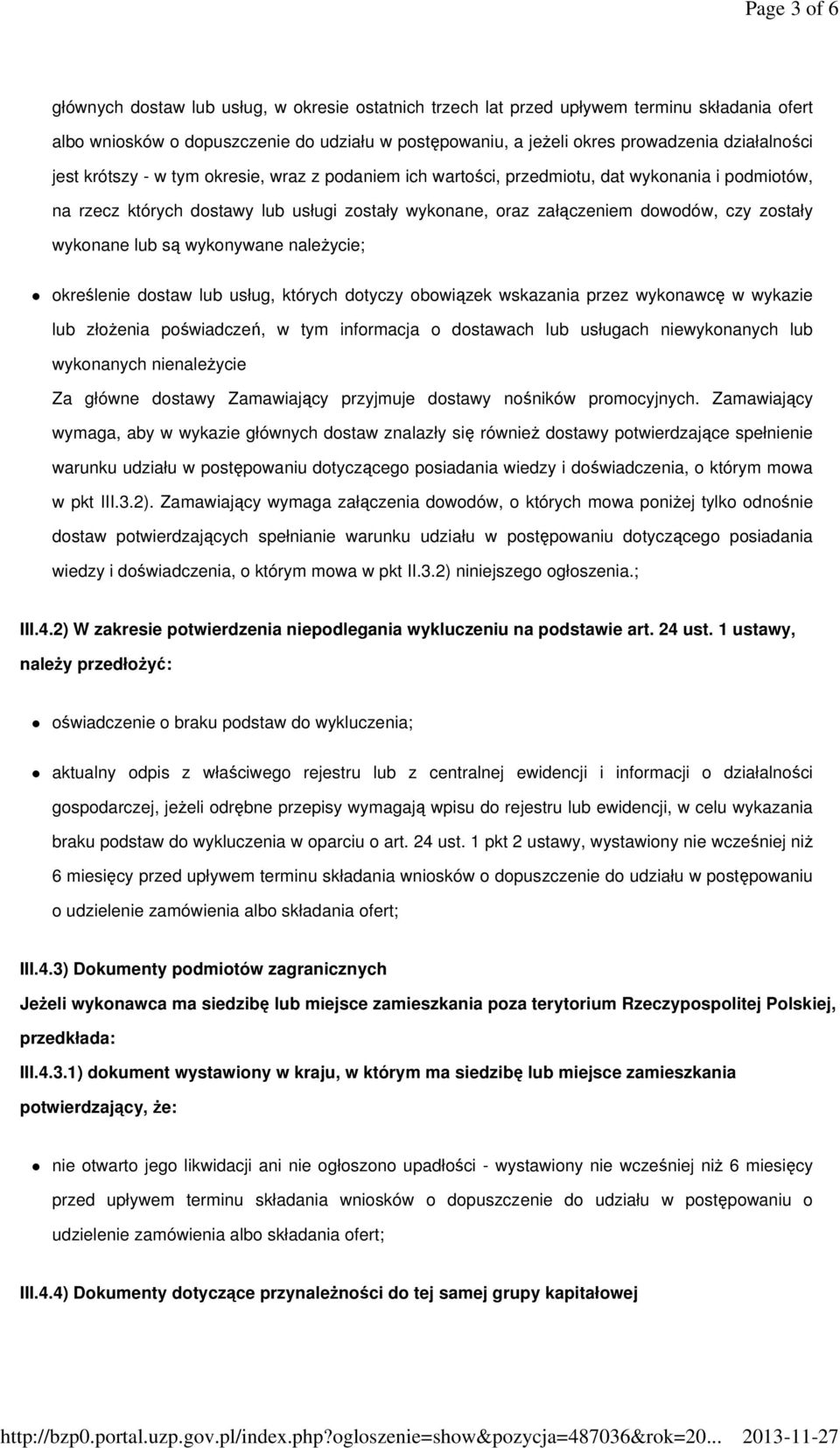 Page 3 of 6

głównych dostaw lub usług, w okresie ostatnich trzech lat przed upływem terminu składania ofert albo wniosków o dopuszczenie do udziału w postępowaniu, a jeżeli okres prowadzenia działalności jest krótszy - w tym okresie, wraz z podaniem ich wartości, przedmiotu, dat wykonania i podmiotów, na rzecz których dostawy lub usługi zostały wykonane, oraz załączeniem dowodów, czy zostały wykonane lub są wykonywane należycie;

określenie dostaw lub usług, których dotyczy obowiązek wskazania przez wykonawcę w wykazie lub złożenia poświadczeń, w tym informacja o dostawach lub usługach niewykonanych lub wykonanych nienależycie
Za główne dostawy Zamawiający przyjmuje dostawy nośników promocyjnych. Zamawiający wymaga, aby w wykazie głównych dostaw znalazły się również dostawy potwierdzające spełnienie warunku udziału w postępowaniu dotyczącego posiadania wiedzy i doświadczenia, o którym mowa w pkt III.3.2). Zamawiający wymaga załączenia dowodów, o których mowa poniżej tylko odnośnie dostaw potwierdzających spełnianie warunku udziału w postępowaniu dotyczącego posiadania wiedzy i doświadczenia, o którym mowa w pkt II.3.2) niniejszego ogłoszenia.;

III.4.2) W zakresie potwierdzenia niepodlegania wykluczeniu na podstawie art. 24 ust. 1 ustawy, należy przedłożyć:

oświadczenie o braku podstaw do wykluczenia;

aktualny odpis z właściwego rejestru lub z centralnej ewidencji i informacji o działalności gospodarczej, jeżeli odrębne przepisy wymagają wpisu do rejestru lub ewidencji, w celu wykazania braku podstaw do wykluczenia w oparciu o art. 24 ust. 1 pkt 2 ustawy, wystawiony nie wcześniej niż 6 miesięcy przed upływem terminu składania wniosków o dopuszczenie do udziału w postępowaniu o udzielenie zamówienia albo składania ofert;

III.4.3) Dokumenty podmiotów zagranicznych

Jeżeli wykonawca ma siedzibę lub miejsce zamieszkania poza terytorium Rzeczypospolitej Polskiej, przedkłada:

III.4.3.1) dokument wystawiony w kraju, w którym ma siedzibę lub miejsce zamieszkania potwierdzający, że:

nie otwarto jego likwidacji ani nie ogłoszono upadłości - wystawiony nie wcześniej niż 6 miesięcy przed upływem terminu składania wniosków o dopuszczenie do udziału w postępowaniu o udzielenie zamówienia albo składania ofert;

III.4.4) Dokumenty dotyczące przynależności do tej samej grupy kapitałowej

http://bzp0.portal.uzp.gov.pl/index.php?ogloszenie=show&pozycja=487036&rok=20... 2013-11-27